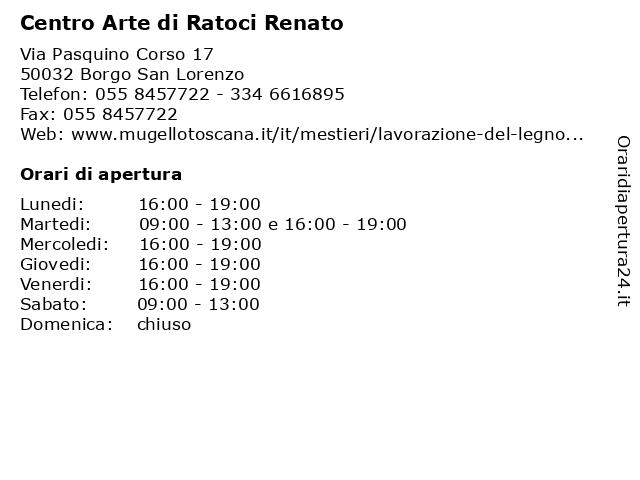 Centro Arte di Ratoci Renato

Via Pasquino Corso 17
50032 Borgo San Lorenzo
Telefon: 055 8457722 - 334 6616895
Fax: 055 8457722
Web: www.mugellotoscana.it/it/mestieri/lavorazione-del-legno...

Orari di apertura

| | |
|---|---|
| Lunedi: | 16:00 - 19:00 |
| Martedi: | 09:00 - 13:00 e 16:00 - 19:00 |
| Mercoledi: | 16:00 - 19:00 |
| Giovedi: | 16:00 - 19:00 |
| Venerdi: | 16:00 - 19:00 |
| Sabato: | 09:00 - 13:00 |
| Domenica: | chiuso |

Oraridiapertura24.it